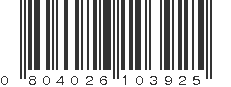 0 804026 103925